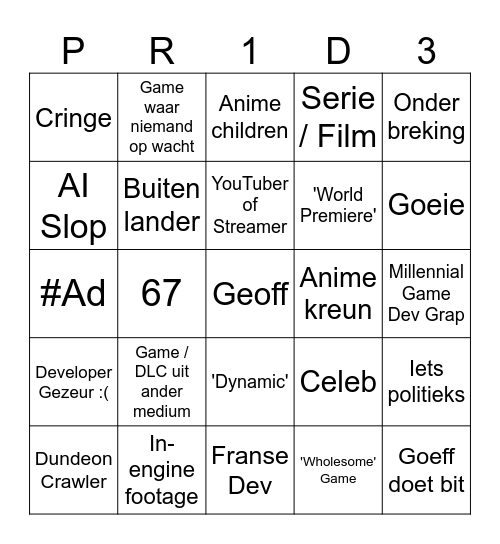 | P | R | 1 | D | 3 |
|---|---|---|---|---|
| Cringe | Game waar niemand op wacht | Anime children | Serie / Film | Onder breking |
| AI Slop | Buiten lander | YouTuber of Streamer | 'World Premiere' | Goeie |
| #Ad | 67 | Geoff | Anime kreun | Millennial Game Dev Grap |
| Developer Gezeur :( | Game / DLC uit ander medium | 'Dynamic' | Celeb | Iets politieks |
| Dundeon Crawler | In-engine footage | Franse Dev | 'Wholesome' Game | Goeff doet bit |